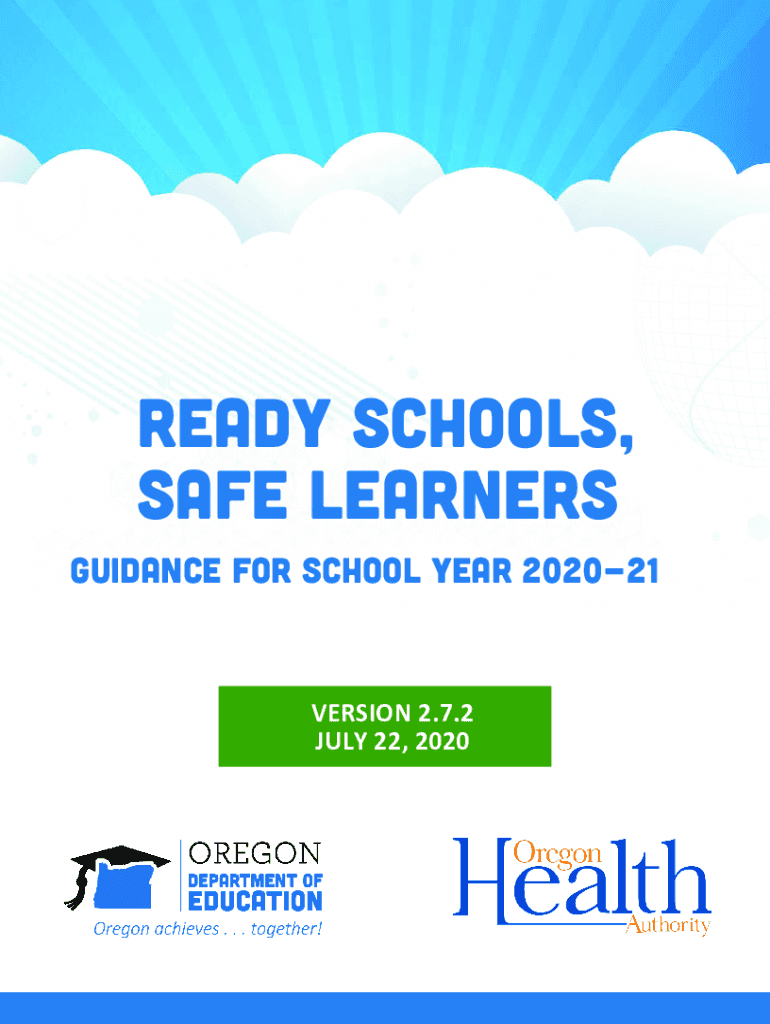 READY SCHOOLS, SAFE LEARNERS

GUIDANCE FOR SCHOOL YEAR 2020–21

VERSION 2.7.2
JULY 22, 2020

OREGON
DEPARTMENT OF
EDUCATION
Oregon achieves . . . together!

Oregon
Health
Authority